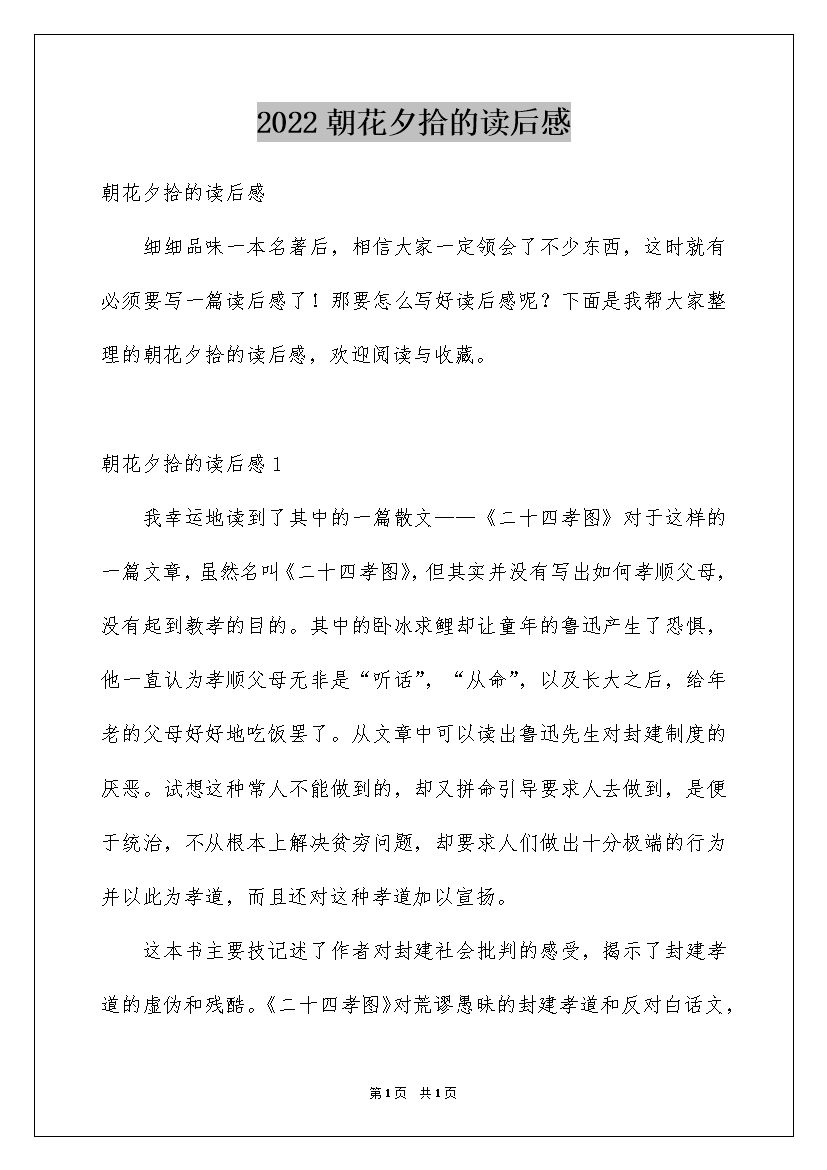 2022 朝花夕拾的读后感

朝花夕拾的读后感

细细品味一本名著后，相信大家一定领会了不少东西，这时就有必须要写一篇读后感了！那要怎么写好读后感呢？下面是我帮大家整理的朝花夕拾的读后感，欢迎阅读与收藏。

朝花夕拾的读后感 1

我幸运地读到了其中的一篇散文——《二十四孝图》对于这样的一篇文章，虽然名叫《二十四孝图》，但其实并没有写出如何孝顺父母，没有起到教孝的目的。其中的卧冰求鲤却让童年的鲁迅产生了恐惧，他一直认为孝顺父母无非是“听话”，“从命”，以及长大之后，给年老的父母好好地吃饭罢了。从文章中可以读出鲁迅先生对封建制度的厌恶。试想这种常人不能做到的，却又拼命引导要求人去做到，是便于统治，不从根本上解决贫穷问题，却要求人们做出十分极端的行为并以此为孝道，而且还对这种孝道加以宣扬。

这本书主要技记述了作者对封建社会批判的感受，揭示了封建孝道的虚伪和残酷。《二十四孝图》对荒谬愚昧的封建孝道和反对白话文，

第1页 共1页